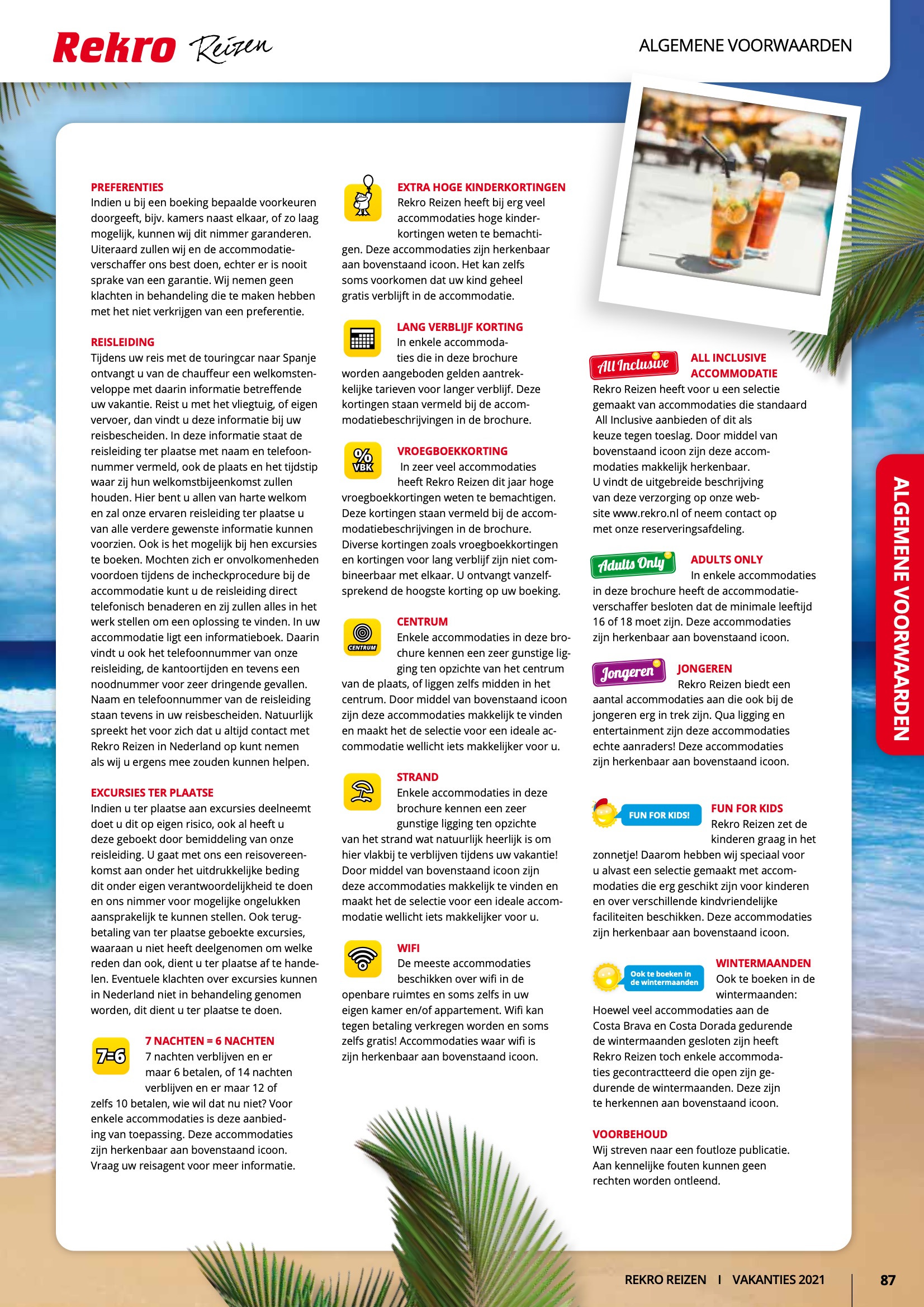 Rekro Reizen

ALGEMENE VOORWAARDEN

PREFERENTIES
Indien u bij een boeking bepaalde voorkeuren doorgeeft, bijv. kamers naast elkaar, of zo laag mogelijk, kunnen wij dit nimmer garanderen. Uiteraard zullen wij en de accommodatieverschaffer ons best doen, echter er is nooit sprake van een garantie. Wij nemen geen klachten in behandeling die te maken hebben met het niet verkrijgen van een preferentie.

REISLEIDING
Tijdens uw reis met de touringcar naar Spanje ontvangt u van de chauffeur een welkomstenveloppe met daarin informatie betreffende uw vakantie. Reist u met het vliegtuig, of eigen vervoer, dan vindt u deze informatie bij uw reisbescheiden. In deze informatie staat de reisleiding ter plaatse met naam en telefoonnummer vermeld, ook de plaats en het tijdstip waar zij hun welkomstbijeenkomst zullen houden. Hier bent u allen van harte welkom en zal onze ervaren reisleiding ter plaatse u van alle verdere gewenste informatie kunnen voorzien. Ook is het mogelijk bij hen excursies te boeken. Mochten zich er onvolkomenheden voordoen tijdens de incheckprocedure bij de accommodatie kunt u de reisleiding direct telefonisch benaderen en zij zullen alles in het werk stellen om een oplossing te vinden. In uw accommodatie ligt een informatieboek. Daarin vindt u ook het telefoonnummer van onze reisleiding, de kantoortijden en tevens een noodnummer voor zeer dringende gevallen. Naam en telefoonnummer van de reisleiding staan tevens in uw reisbescheiden. Natuurlijk spreekt het voor zich dat u altijd contact met Rekro Reizen in Nederland op kunt nemen als wij u ergens mee zouden kunnen helpen.

EXCURSIES TER PLAATSE
Indien u ter plaatse aan excursies deelneemt doet u dit op eigen risico, ook al heeft u deze geboekt door bemiddeling van onze reisleiding. U gaat met ons een reisovereenkomst aan onder het uitdrukkelijke beding dit onder eigen verantwoordelijkheid te doen en ons nimmer voor mogelijke ongelukken aansprakelijk te kunnen stellen. Ook terugbetaling van ter plaatse geboekte excursies, waaraan u niet heeft deelgenomen om welke reden dan ook, dient u ter plaatse af te handelen. Eventuele klachten over excursies kunnen in Nederland niet in behandeling genomen worden, dit dient u ter plaatse te doen.

7=6
7 NACHTEN = 6 NACHTEN
7 nachten verblijven en er maar 6 betalen, of 14 nachten verblijven en er maar 12 of zelfs 10 betalen, wie wil dat nu niet? Voor enkele accommodaties is deze aanbieding van toepassing. Deze accommodaties zijn herkenbaar aan bovenstaand icoon. Vraag uw reisagent voor meer informatie.

EXTRA HOGE KINDERKORTINGEN
Rekro Reizen heeft bij erg veel accommodaties hoge kinderkortingen weten te bemachtigen. Deze accommodaties zijn herkenbaar aan bovenstaand icoon. Het kan zelfs soms voorkomen dat uw kind geheel gratis verblijft in de accommodatie.

LANG VERBLIJF KORTING
In enkele accommodaties die in deze brochure worden aangeboden gelden aantrekkelijke tarieven voor langer verblijf. Deze kortingen staan vermeld bij de accommodatiebeschrijvingen in de brochure.

% VBK
VROEGBOEKKORTING
In zeer veel accommodaties heeft Rekro Reizen dit jaar hoge vroegboekkortingen weten te bemachtigen. Deze kortingen staan vermeld bij de accommodatiebeschrijvingen in de brochure. Diverse kortingen zoals vroegboekkortingen en kortingen voor lang verblijf zijn niet combineerbaar met elkaar. U ontvangt vanzelfsprekend de hoogste korting op uw boeking.

CENTRUM
CENTRUM
Enkele accommodaties in deze brochure kennen een zeer gunstige ligging ten opzichte van het centrum van de plaats, of liggen zelfs midden in het centrum. Door middel van bovenstaand icoon zijn deze accommodaties makkelijk te vinden en maakt het de selectie voor een ideale accommodatie wellicht iets makkelijker voor u.

STRAND
Enkele accommodaties in deze brochure kennen een zeer gunstige ligging ten opzichte van het strand wat natuurlijk heerlijk is om hier vlakbij te verblijven tijdens uw vakantie! Door middel van bovenstaand icoon zijn deze accommodaties makkelijk te vinden en maakt het de selectie voor een ideale accommodatie wellicht iets makkelijker voor u.

WIFI
De meeste accommodaties beschikken over wifi in de openbare ruimtes en soms zelfs in uw eigen kamer en/of appartement. Wifi kan tegen betaling verkregen worden en soms zelfs gratis! Accommodaties waar wifi is zijn herkenbaar aan bovenstaand icoon.

All Inclusive
ALL INCLUSIVE ACCOMMODATIE
Rekro Reizen heeft voor u een selectie gemaakt van accommodaties die standaard All Inclusive aanbieden of dit als keuze tegen toeslag. Door middel van bovenstaand icoon zijn deze accommodaties makkelijk herkenbaar. U vindt de uitgebreide beschrijving van deze verzorging op onze website www.rekro.nl of neem contact op met onze reserveringsafdeling.

Adults Only
ADULTS ONLY
In enkele accommodaties in deze brochure heeft de accommodatieverschaffer besloten dat de minimale leeftijd 16 of 18 moet zijn. Deze accommodaties zijn herkenbaar aan bovenstaand icoon.

Jongeren
JONGEREN
Rekro Reizen biedt een aantal accommodaties aan die ook bij de jongeren erg in trek zijn. Qua ligging en entertainment zijn deze accommodaties echte aanraders! Deze accommodaties zijn herkenbaar aan bovenstaand icoon.

FUN FOR KIDS!
FUN FOR KIDS
Rekro Reizen zet de kinderen graag in het zonnetje! Daarom hebben wij speciaal voor u alvast een selectie gemaakt met accommodaties die erg geschikt zijn voor kinderen en over verschillende kindvriendelijke faciliteiten beschikken. Deze accommodaties zijn herkenbaar aan bovenstaand icoon.

Ook te boeken in de wintermaanden
WINTERMAANDEN
Ook te boeken in de wintermaanden:
Hoewel veel accommodaties aan de Costa Brava en Costa Dorada gedurende de wintermaanden gesloten zijn heeft Rekro Reizen toch enkele accommodaties gecontracteerd die open zijn gedurende de wintermaanden. Deze zijn te herkennen aan bovenstaand icoon.

VOORBEHOUD
Wij streven naar een foutloze publicatie. Aan kennelijke fouten kunnen geen rechten worden ontleend.

ALGEMENE VOORWAARDEN

REKRO REIZEN I VAKANTIES 2021 87